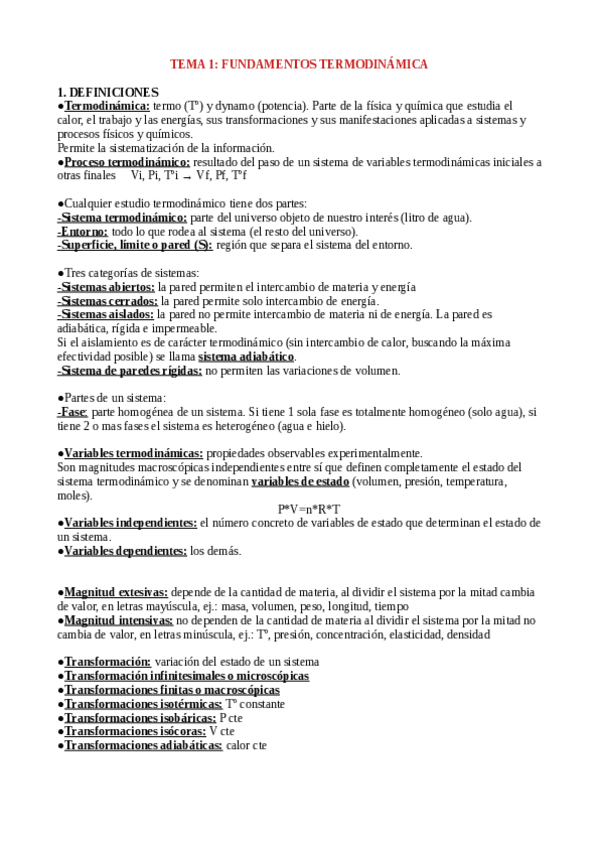 TEMA 1: FUNDAMENTOS TERMODINÁMICA

1. DEFINICIONES
●Termodinámica: termo (Tº) y dynamo (potencia). Parte de la física y química que estudia el calor, el trabajo y las energías, sus transformaciones y sus manifestaciones aplicadas a sistemas y procesos físicos y químicos.
Permite la sistematización de la información.
●Proceso termodinámico: resultado del paso de un sistema de variables termodinámicas iniciales a otras finales    Vi, Pi, Tºi → Vf, Pf, Tºf

●Cualquier estudio termodinámico tiene dos partes:
-Sistema termodinámico: parte del universo objeto de nuestro interés (litro de agua).
-Entorno: todo lo que rodea al sistema (el resto del universo).
-Superficie, límite o pared (S): región que separa el sistema del entorno.

●Tres categorías de sistemas:
-Sistemas abiertos: la pared permiten el intercambio de materia y energía
-Sistemas cerrados: la pared permite solo intercambio de energía.
-Sistemas aislados: la pared no permite intercambio de materia ni de energía. La pared es adiabática, rígida e impermeable.
Si el aislamiento es de carácter termodinámico (sin intercambio de calor, buscando la máxima efectividad posible) se llama sistema adiabático.
-Sistema de paredes rígidas: no permiten las variaciones de volumen.

●Partes de un sistema:
-Fase: parte homogénea de un sistema. Si tiene 1 sola fase es totalmente homogéneo (solo agua), si tiene 2 o mas fases el sistema es heterogéneo (agua e hielo).

●Variables termodinámicas: propiedades observables experimentalmente.
Son magnitudes macroscópicas independientes entre sí que definen completamente el estado del sistema termodinámico y se denominan variables de estado (volumen, presión, temperatura, moles).
P*V=n*R*T
●Variables independientes: el número concreto de variables de estado que determinan el estado de un sistema.
●Variables dependientes: los demás.

●Magnitud extesivas: depende de la cantidad de materia, al dividir el sistema por la mitad cambia de valor, en letras mayúscula, ej.: masa, volumen, peso, longitud, tiempo
●Magnitud intensivas: no dependen de la cantidad de materia al dividir el sistema por la mitad no cambia de valor, en letras minúscula, ej.: Tº, presión, concentración, elasticidad, densidad

●Transformación: variación del estado de un sistema
●Transformación infinitesimales o microscópicas
●Transformaciones finitas o macroscópicas
●Transformaciones isotérmicas: Tº constante
●Transformaciones isobáricas: P cte
●Transformaciones isócoras: V cte
●Transformaciones adiabáticas: calor cte